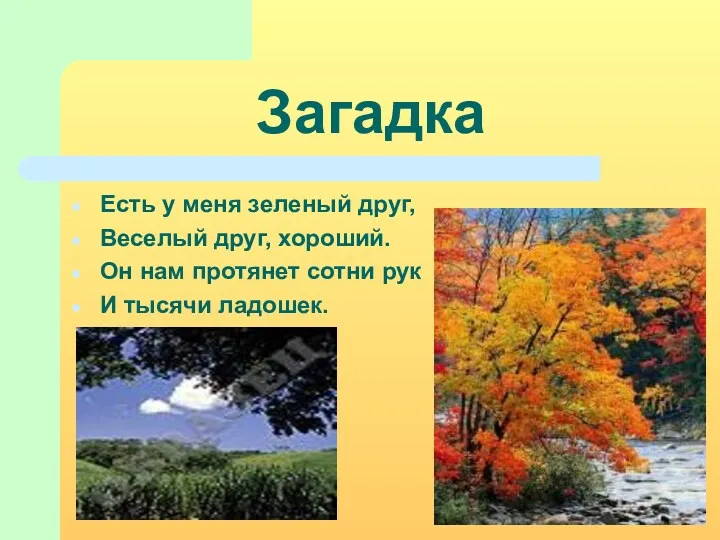 Загадка

Есть у меня зеленый друг,
Веселый друг, хороший.
Он нам протянет сотни рук
И тысячи ладошек.